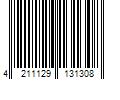 4 211129 131308